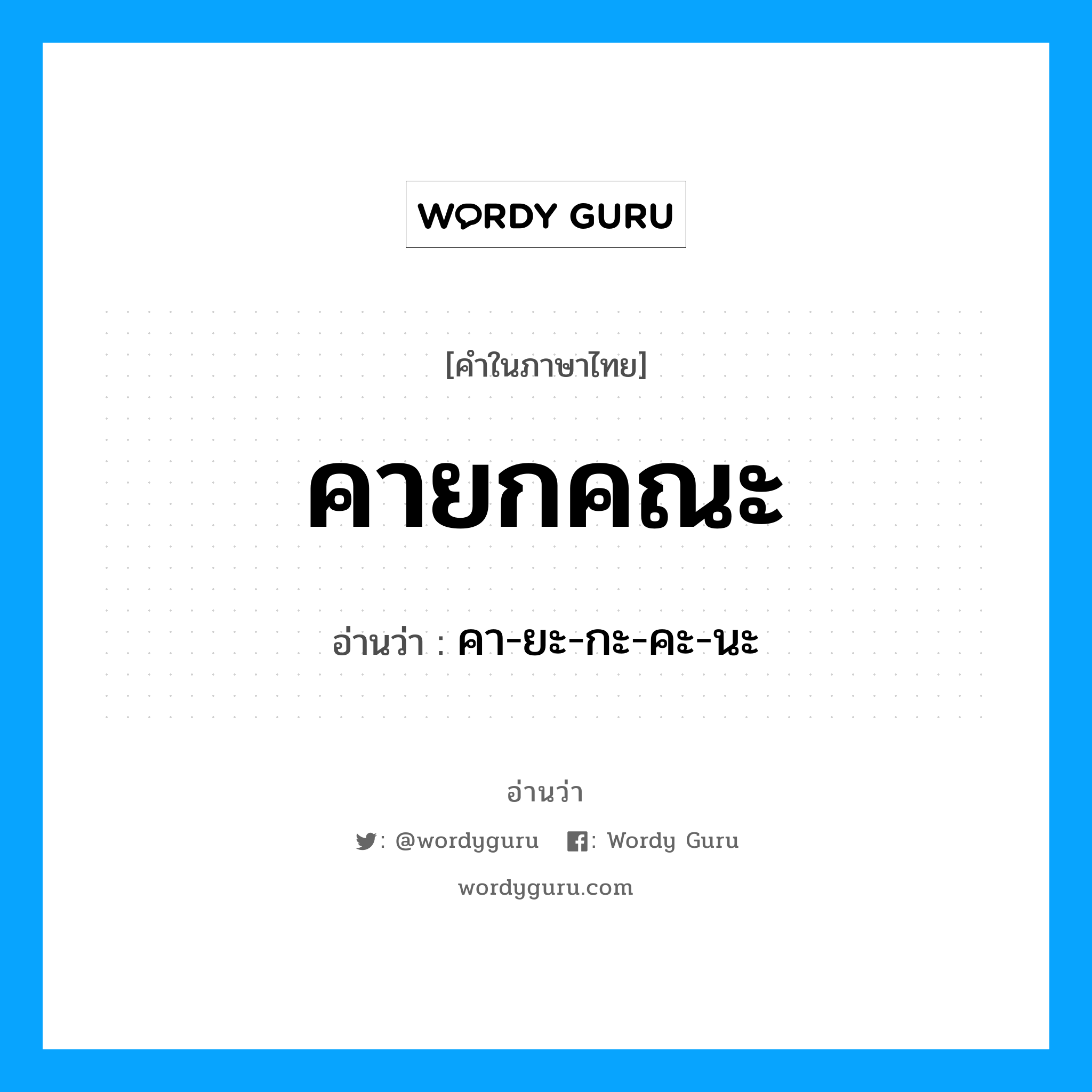 WORDY GURU

[คำในภาษาไทย]

คายกคณะ

อ่านว่า : คา-ยะ-กะ-คะ-นะ

อ่านว่า

: @wordyguru : Wordy Guru

wordyguru.com